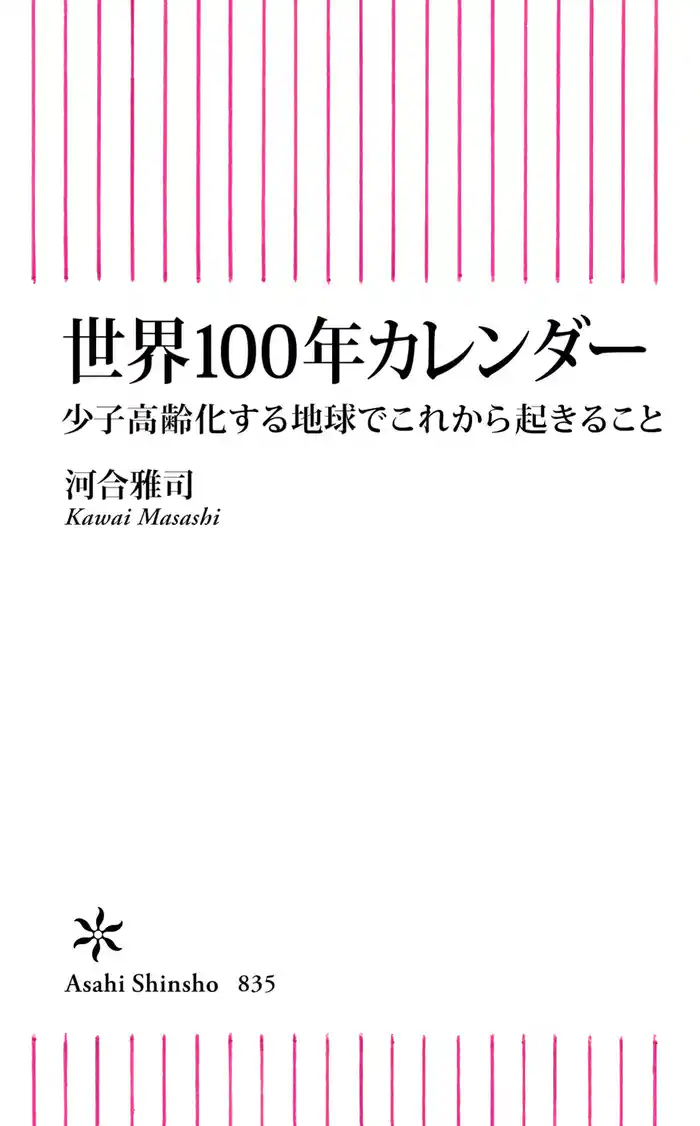 世界100年カレンダー

少子高齢化する地球でこれから起きること

河合雅司
Kawai Masashi

Asahi Shinsho 835